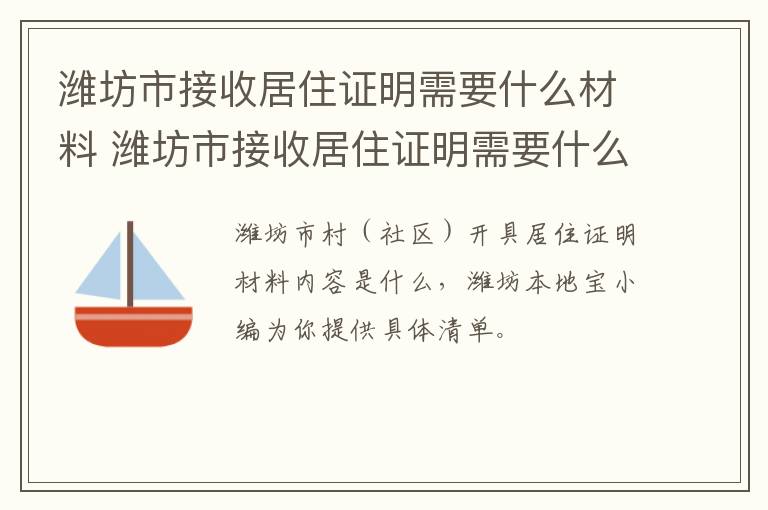 潍坊市接收居住证明需要什么材料 潍坊市接收居住证明需要什么

潍坊市村（社区）开具居住证明材料内容是什么，潍坊本地宝小编为你提供具体清单。